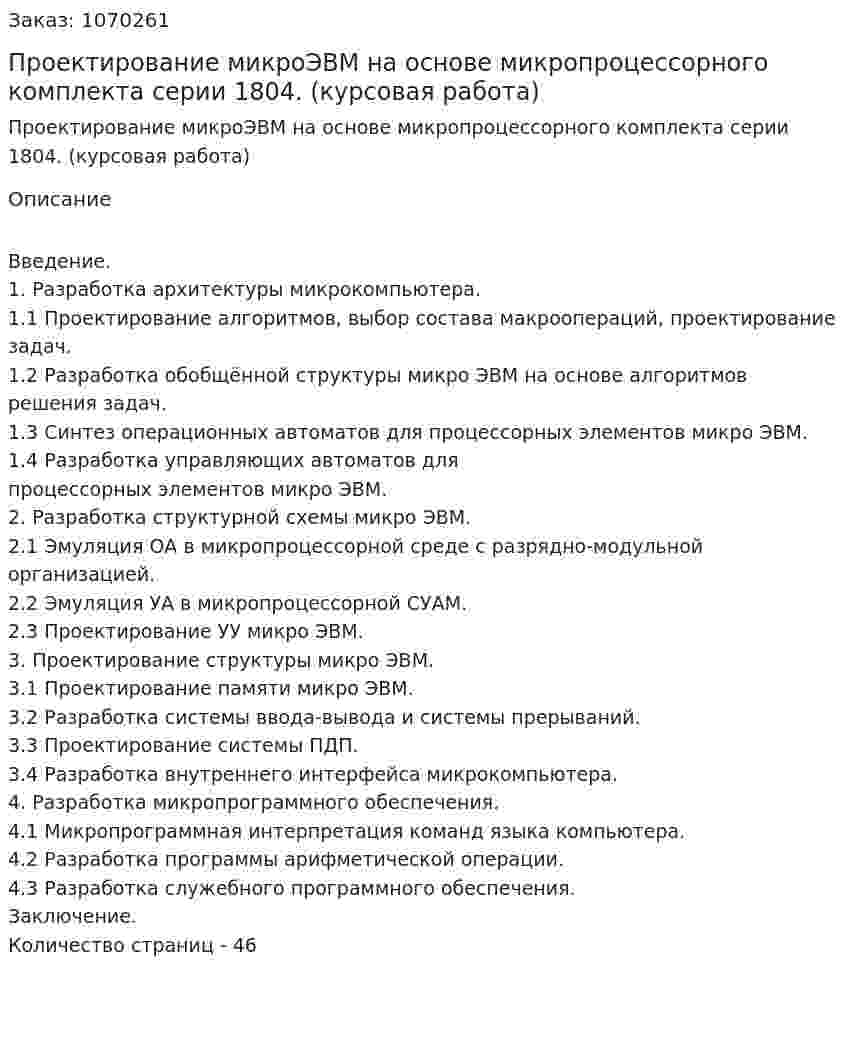 Заказ: 1070261

Проектирование микроЭВМ на основе микропроцессорного комплекта серии 1804. (курсовая работа)

Проектирование микроЭВМ на основе микропроцессорного комплекта серии 1804. (курсовая работа)

Описание

Введение.
1. Разработка архитектуры микрокомпьютера.
1.1 Проектирование алгоритмов, выбор состава макроопераций, проектирование задач.
1.2 Разработка обобщённой структуры микро ЭВМ на основе алгоритмов решения задач.
1.3 Синтез операционных автоматов для процессорных элементов микро ЭВМ.
1.4 Разработка управляющих автоматов для процессорных элементов микро ЭВМ.
2. Разработка структурной схемы микро ЭВМ.
2.1 Эмуляция ОА в микропроцессорной среде с разрядно-модульной организацией.
2.2 Эмуляция УА в микропроцессорной СУАМ.
2.3 Проектирование УУ микро ЭВМ.
3. Проектирование структуры микро ЭВМ.
3.1 Проектирование памяти микро ЭВМ.
3.2 Разработка системы ввода-вывода и системы прерываний.
3.3 Проектирование системы ПДП.
3.4 Разработка внутреннего интерфейса микрокомпьютера.
4. Разработка микропрограммного обеспечения.
4.1 Микропрограммная интерпретация команд языка компьютера.
4.2 Разработка программы арифметической операции.
4.3 Разработка служебного программного обеспечения.
Заключение.
Количество страниц - 46